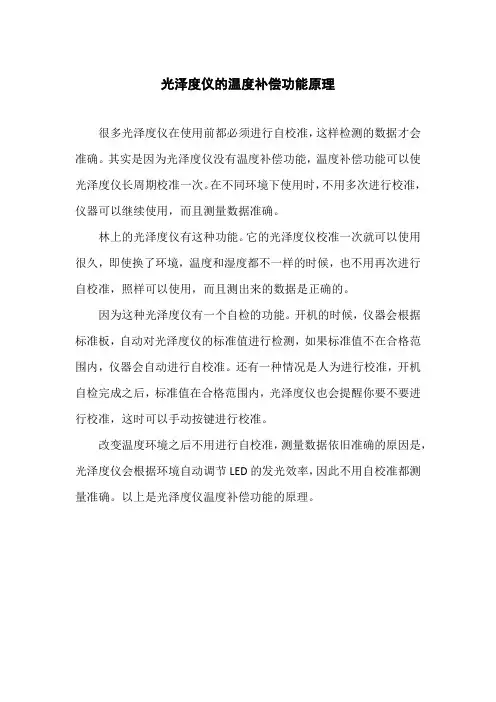 光泽度仪的温度补偿功能原理

很多光泽度仪在使用前都必须进行自校准，这样检测的数据才会准确。其实是因为光泽度仪没有温度补偿功能，温度补偿功能可以使光泽度仪长周期校准一次。在不同环境下使用时，不用多次进行校准，仪器可以继续使用，而且测量数据准确。

林上的光泽度仪有这种功能。它的光泽度仪校准一次就可以使用很久，即使换了环境，温度和湿度都不一样的时候，也不用再次进行自校准，照样可以使用，而且测出来的数据是正确的。

因为这种光泽度仪有一个自检的功能。开机的时候，仪器会根据标准板，自动对光泽度仪的标准值进行检测，如果标准值不在合格范围内，仪器会自动进行自校准。还有一种情况是人为进行校准，开机自检完成之后，标准值在合格范围内，光泽度仪也会提醒你要不要进行校准，这时可以手动按键进行校准。

改变温度环境之后不用进行自校准，测量数据依旧准确的原因是，光泽度仪会根据环境自动调节 LED 的发光效率，因此不用自校准都测量准确。以上是光泽度仪温度补偿功能的原理。